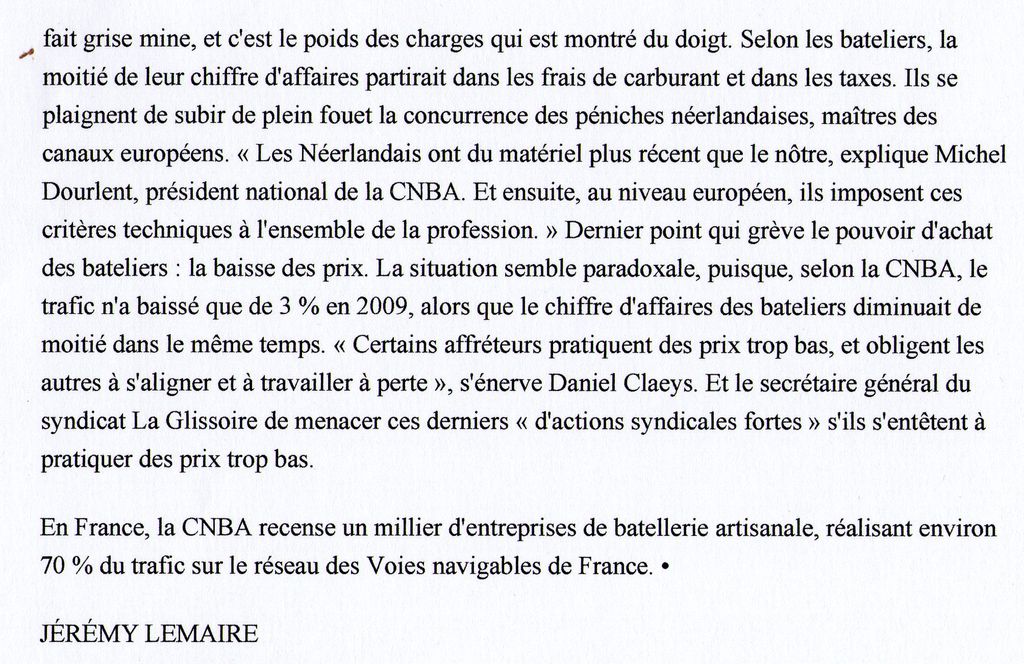 fait grise mine, et c'est le poids des charges qui est montré du doigt. Selon les bateliers, la moitié de leur chiffre d'affaires partirait dans les frais de carburant et dans les taxes. Ils se plaignent de subir de plein fouet la concurrence des péniches néerlandaises, maîtres des canaux européens. « Les Néerlandais ont du matériel plus récent que le nôtre, explique Michel Dourlent, président national de la CNBA. Et ensuite, au niveau européen, ils imposent ces critères techniques à l'ensemble de la profession. » Dernier point qui grève le pouvoir d'achat des bateliers : la baisse des prix. La situation semble paradoxale, puisque, selon la CNBA, le trafic n'a baissé que de 3 % en 2009, alors que le chiffre d'affaires des bateliers diminuait de moitié dans le même temps. « Certains affréteurs pratiquent des prix trop bas, et obligent les autres à s'aligner et à travailler à perte », s'énerve Daniel Claeys. Et le secrétaire général du syndicat La Glissoire de menacer ces derniers « d'actions syndicales fortes » s'ils s'entêtent à pratiquer des prix trop bas.

En France, la CNBA recense un millier d'entreprises de batellerie artisanale, réalisant environ 70 % du trafic sur le réseau des Voies navigables de France. •

JÉRÉMY LEMAIRE